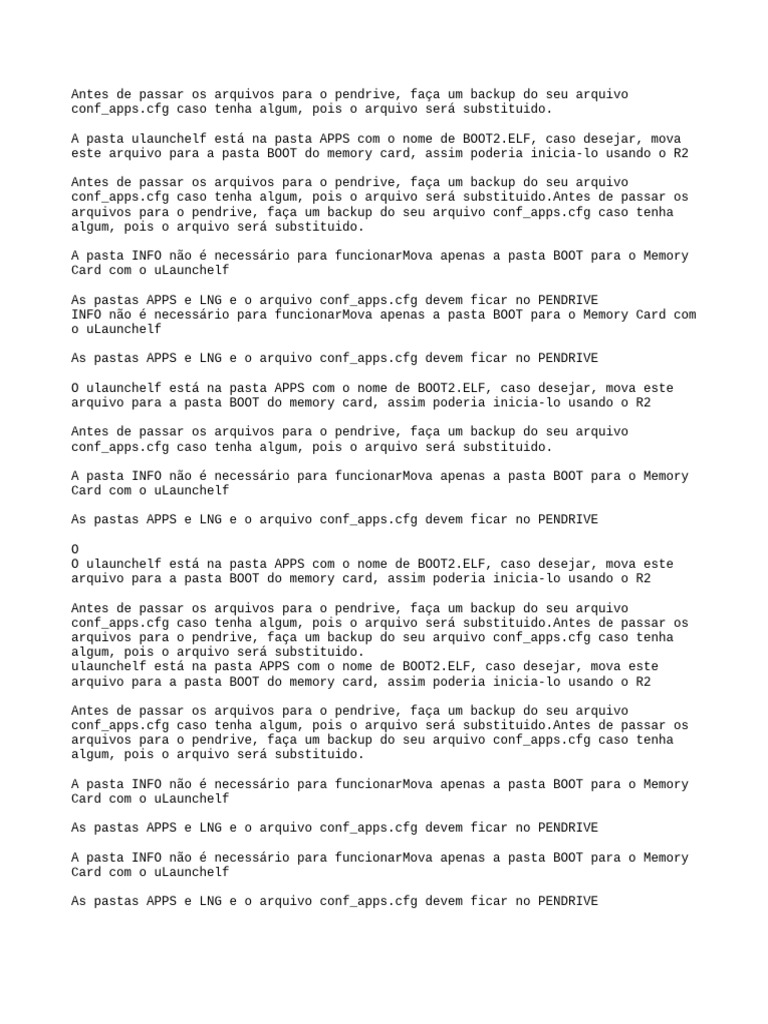 Antes de passar os arquivos para o pendrive, faça um backup do seu arquivo conf_apps.cfg caso tenha algum, pois o arquivo será substituido.

A pasta ulaunchelf está na pasta APPS com o nome de BOOT2.ELF, caso desejar, mova este arquivo para a pasta BOOT do memory card, assim poderia inicia-lo usando o R2

Antes de passar os arquivos para o pendrive, faça um backup do seu arquivo conf_apps.cfg caso tenha algum, pois o arquivo será substituido.Antes de passar os arquivos para o pendrive, faça um backup do seu arquivo conf_apps.cfg caso tenha algum, pois o arquivo será substituido.

A pasta INFO não é necessário para funcionarMova apenas a pasta BOOT para o Memory Card com o uLaunchelf

As pastas APPS e LNG e o arquivo conf_apps.cfg devem ficar no PENDRIVE
INFO não é necessário para funcionarMova apenas a pasta BOOT para o Memory Card com o uLaunchelf

As pastas APPS e LNG e o arquivo conf_apps.cfg devem ficar no PENDRIVE

O ulaunchelf está na pasta APPS com o nome de BOOT2.ELF, caso desejar, mova este arquivo para a pasta BOOT do memory card, assim poderia inicia-lo usando o R2

Antes de passar os arquivos para o pendrive, faça um backup do seu arquivo conf_apps.cfg caso tenha algum, pois o arquivo será substituido.

A pasta INFO não é necessário para funcionarMova apenas a pasta BOOT para o Memory Card com o uLaunchelf

As pastas APPS e LNG e o arquivo conf_apps.cfg devem ficar no PENDRIVE

O
O ulaunchelf está na pasta APPS com o nome de BOOT2.ELF, caso desejar, mova este arquivo para a pasta BOOT do memory card, assim poderia inicia-lo usando o R2

Antes de passar os arquivos para o pendrive, faça um backup do seu arquivo conf_apps.cfg caso tenha algum, pois o arquivo será substituido.Antes de passar os arquivos para o pendrive, faça um backup do seu arquivo conf_apps.cfg caso tenha algum, pois o arquivo será substituido.
ulaunchelf está na pasta APPS com o nome de BOOT2.ELF, caso desejar, mova este arquivo para a pasta BOOT do memory card, assim poderia inicia-lo usando o R2

Antes de passar os arquivos para o pendrive, faça um backup do seu arquivo conf_apps.cfg caso tenha algum, pois o arquivo será substituido.Antes de passar os arquivos para o pendrive, faça um backup do seu arquivo conf_apps.cfg caso tenha algum, pois o arquivo será substituido.

A pasta INFO não é necessário para funcionarMova apenas a pasta BOOT para o Memory Card com o uLaunchelf

As pastas APPS e LNG e o arquivo conf_apps.cfg devem ficar no PENDRIVE

A pasta INFO não é necessário para funcionarMova apenas a pasta BOOT para o Memory Card com o uLaunchelf

As pastas APPS e LNG e o arquivo conf_apps.cfg devem ficar no PENDRIVE